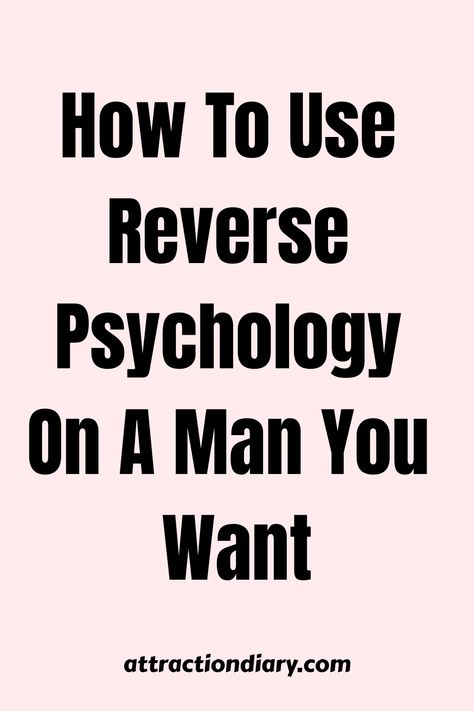 How To Use Reverse Psychology On A Man You Want

attractiondiary.com